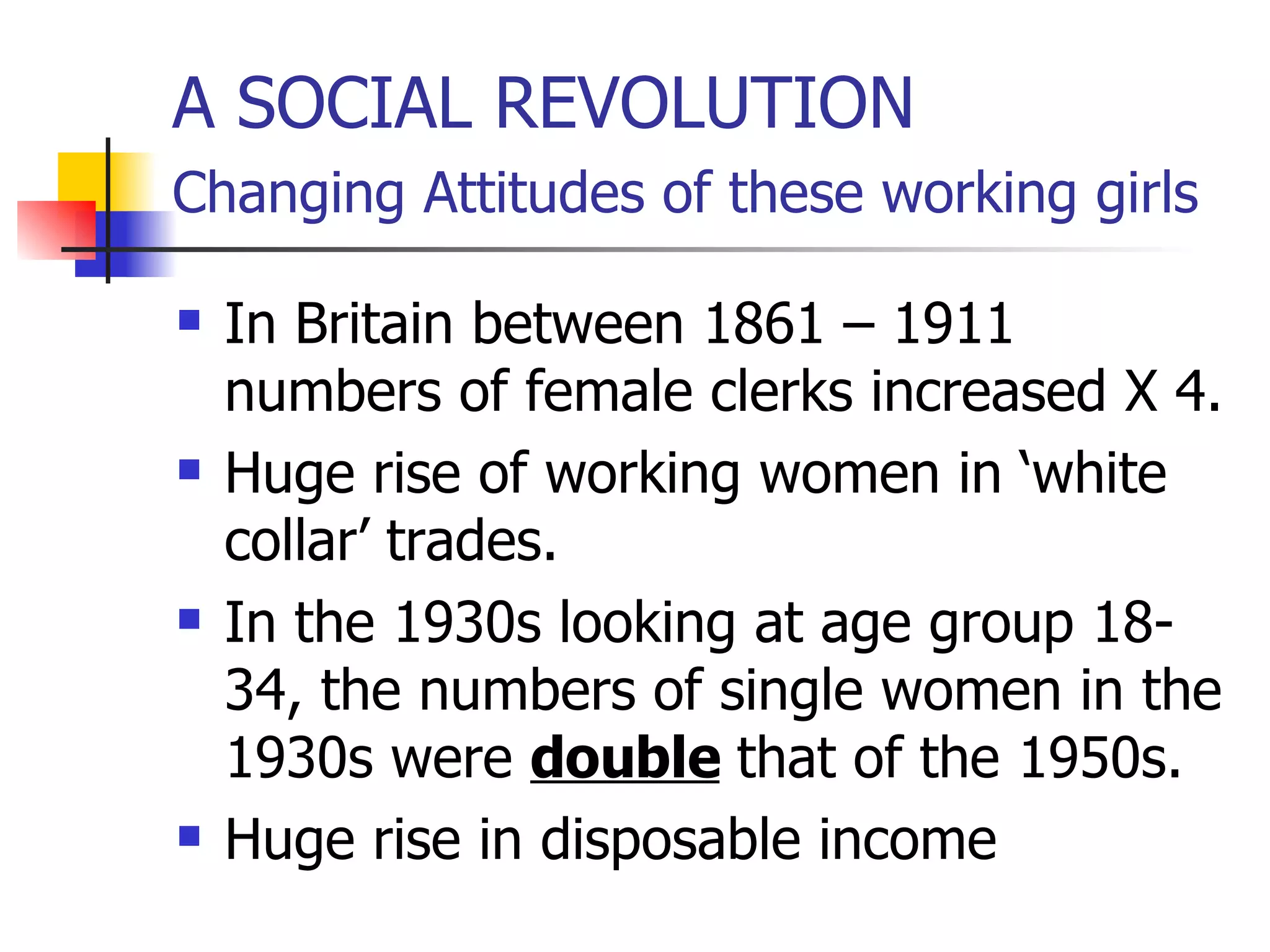 A SOCIAL REVOLUTION

Changing Attitudes of these working girls

• In Britain between 1861 – 1911 numbers of female clerks increased X 4.
• Huge rise of working women in 'white collar' trades.
• In the 1930s looking at age group 18-34, the numbers of single women in the 1930s were double that of the 1950s.
• Huge rise in disposable income